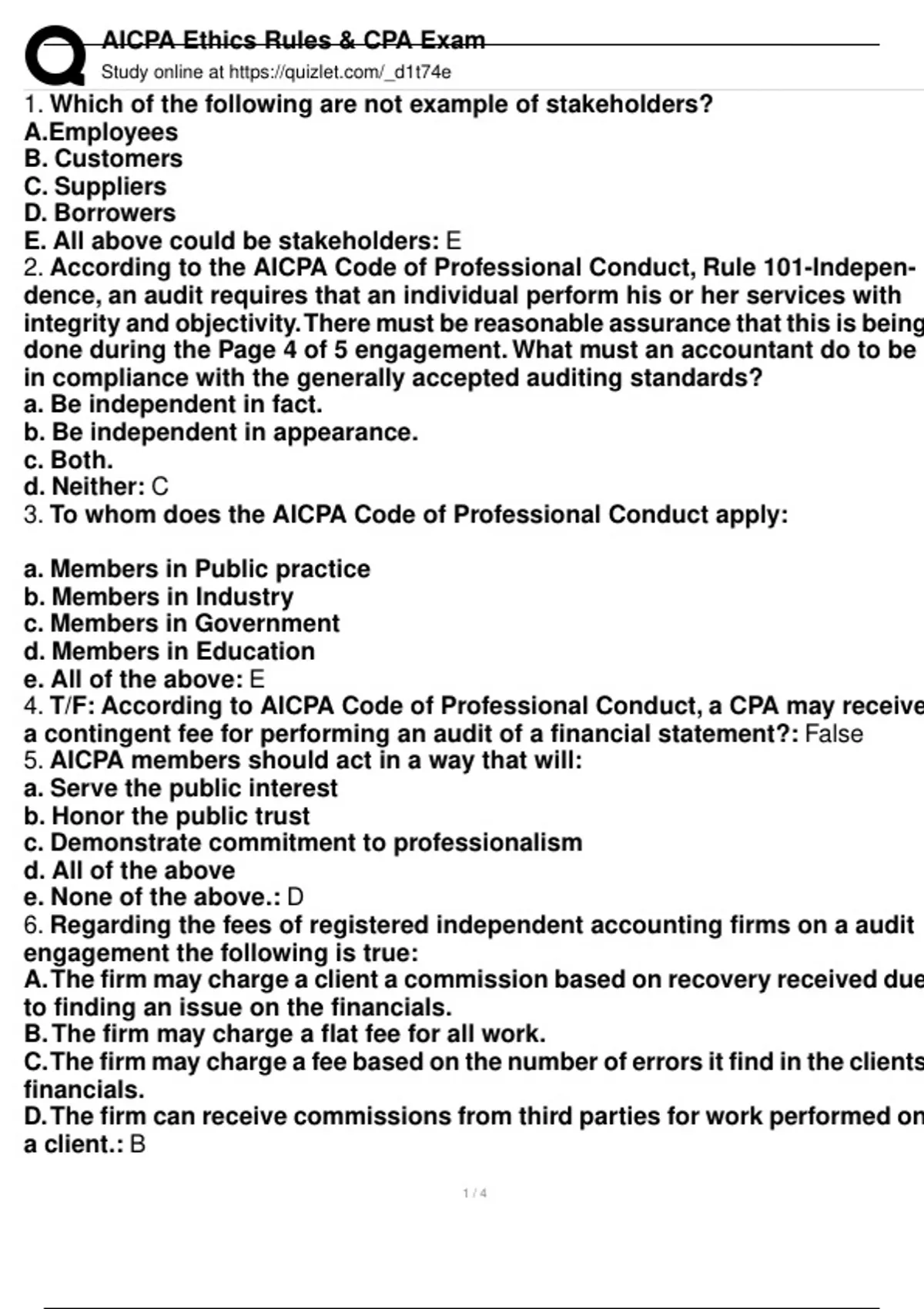 AICPA Ethics Rules & CPA Exam
Study online at https://quizlet.com/_d1t74e

1. Which of the following are not example of stakeholders?
A.Employees
B. Customers
C. Suppliers
D. Borrowers
E. All above could be stakeholders: E
2. According to the AICPA Code of Professional Conduct, Rule 101-Independence, an audit requires that an individual perform his or her services with integrity and objectivity. There must be reasonable assurance that this is being done during the Page 4 of 5 engagement. What must an accountant do to be in compliance with the generally accepted auditing standards?
a. Be independent in fact.
b. Be independent in appearance.
c. Both.
d. Neither: C
3. To whom does the AICPA Code of Professional Conduct apply:

a. Members in Public practice
b. Members in Industry
c. Members in Government
d. Members in Education
e. All of the above: E
4. T/F: According to AICPA Code of Professional Conduct, a CPA may receive a contingent fee for performing an audit of a financial statement?: False
5. AICPA members should act in a way that will:
a. Serve the public interest
b. Honor the public trust
c. Demonstrate commitment to professionalism
d. All of the above
e. None of the above.: D
6. Regarding the fees of registered independent accounting firms on a audit engagement the following is true:
A. The firm may charge a client a commission based on recovery received due to finding an issue on the financials.
B. The firm may charge a flat fee for all work.
C. The firm may charge a fee based on the number of errors it find in the clients financials.
D. The firm can receive commissions from third parties for work performed on a client.: B

1 / 4